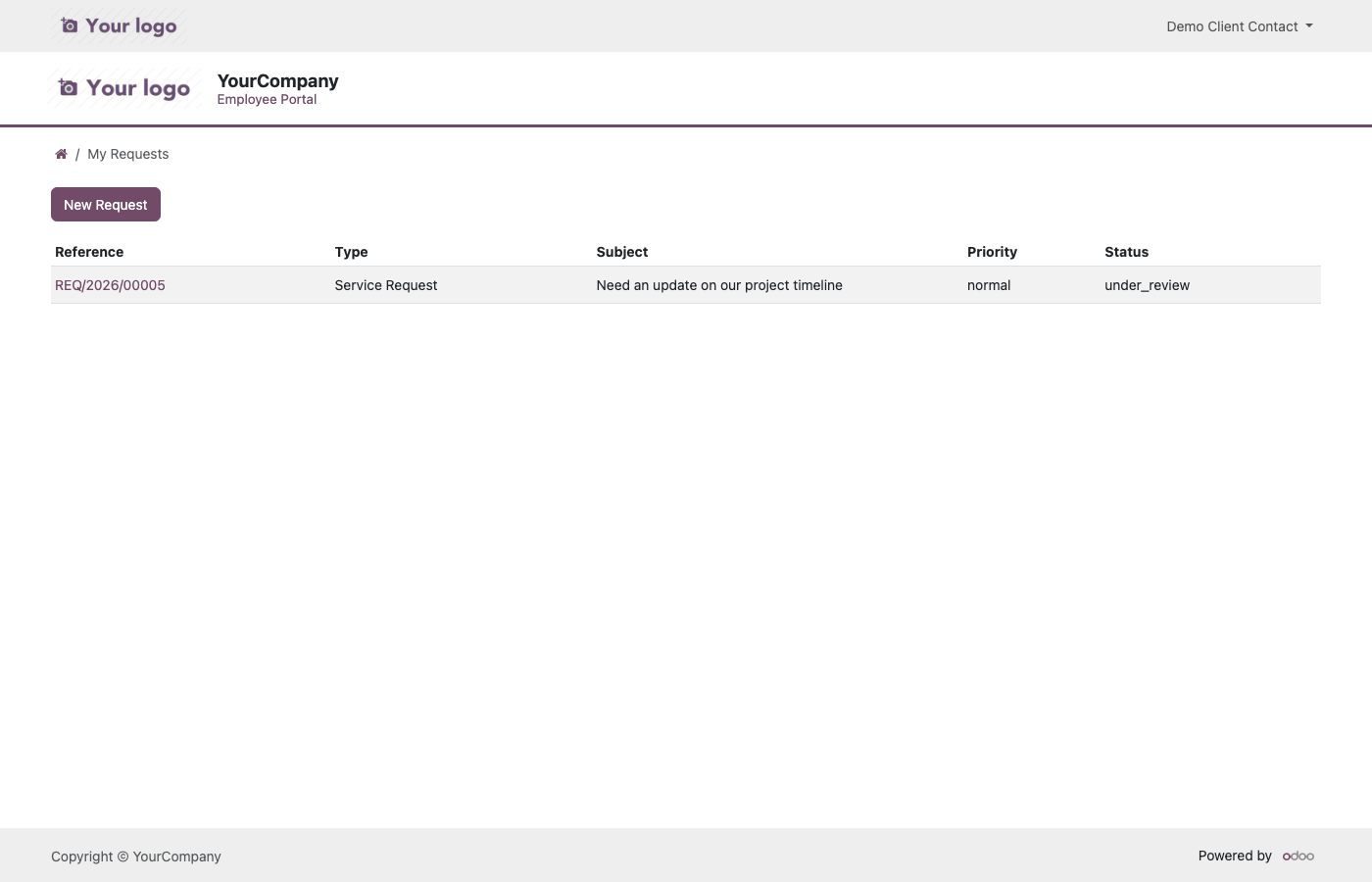 Your logo

Demo Client Contact

Your logo

YourCompany
Employee Portal

/ My Requests

New Request

| Reference | Type | Subject | Priority | Status |
|---|---|---|---|---|
| REQ/2026/00005 | Service Request | Need an update on our project timeline | normal | under_review |

Copyright © YourCompany

Powered by odoo